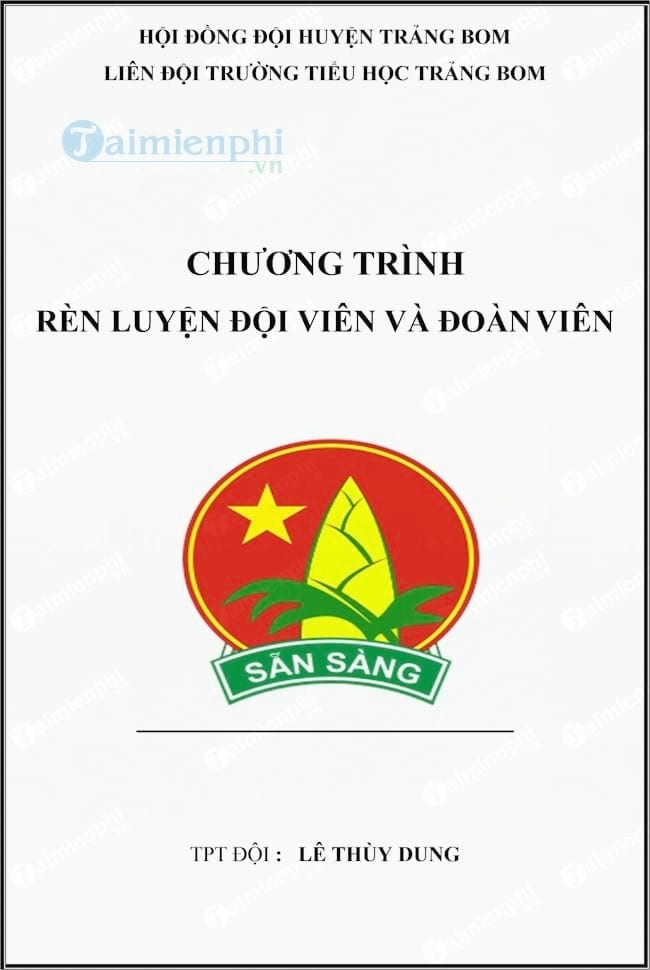 HỘI ĐỒNG ĐỘI HUYỆN TRẢNG BOM
LIÊN ĐỘI TRƯỜNG TIỂU HỌC TRẢNG BOM

Taimienphi.vn

CHƯƠNG TRÌNH
RÈN LUYỆN ĐỘI VIÊN VÀ ĐOÀN VIÊN

SẴN SÀNG

TPT ĐỘI : LÊ THÙY DUNG